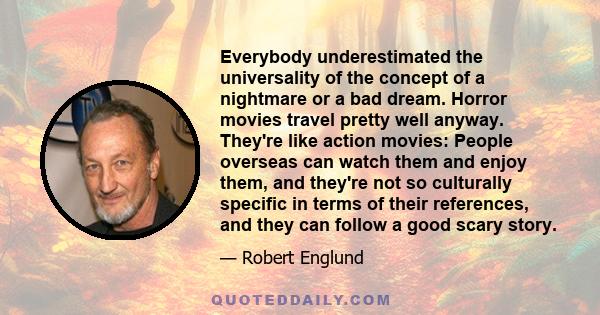 Everybody underestimated the universality of the concept of a nightmare or a bad dream. Horror movies travel pretty well anyway. They're like action movies: People overseas can watch them and enjoy them, and they're not so culturally specific in terms of their references, and they can follow a good scary story.

— Robert Englund

QUOTEDDAILY.COM